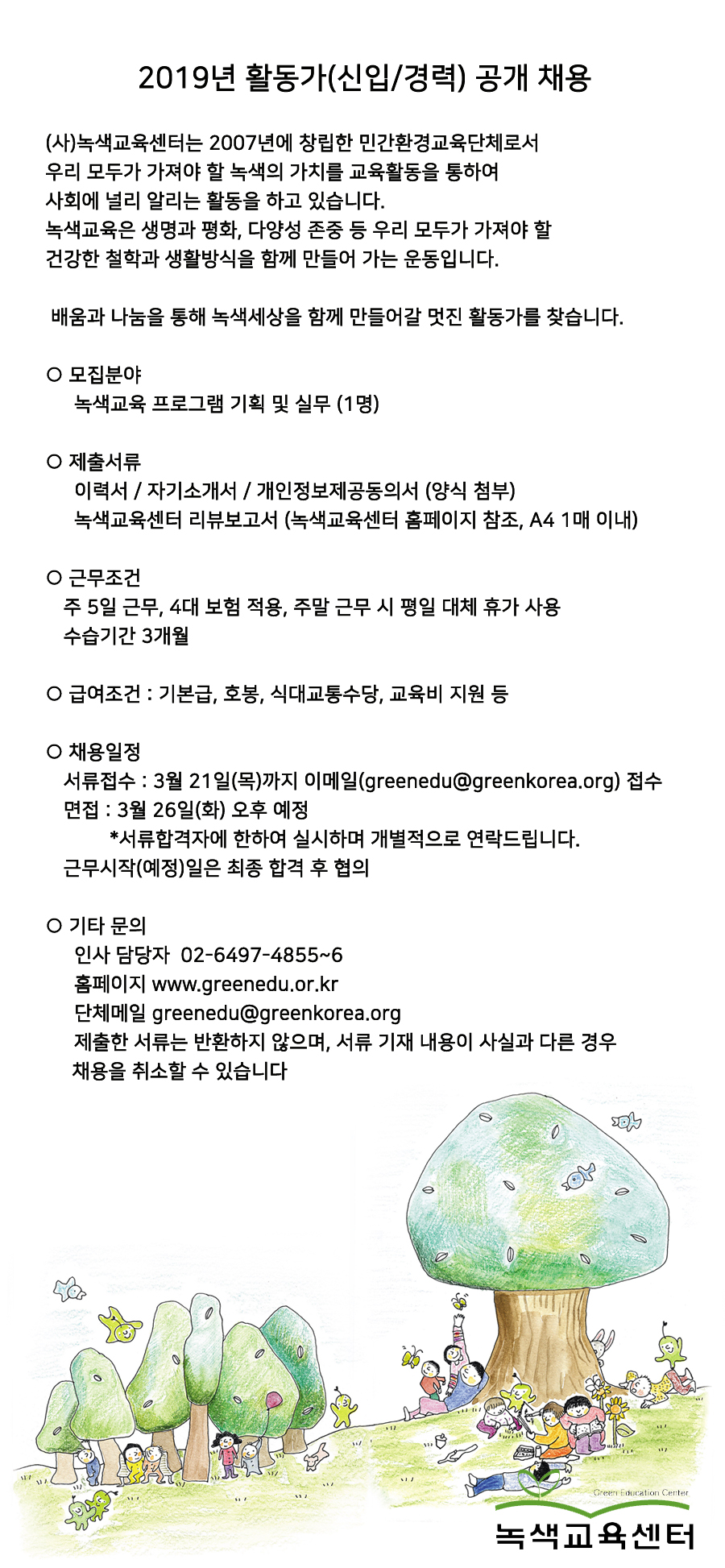 2019년 활동가(신입/경력) 공개 채용

(사)녹색교육센터는 2007년에 창립한 민간환경교육단체로서 우리 모두가 가져야 할 녹색의 가치를 교육활동을 통하여 사회에 널리 알리는 활동을 하고 있습니다.
녹색교육은 생명과 평화, 다양성 존중 등 우리 모두가 가져야 할 건강한 철학과 생활방식을 함께 만들어 가는 운동입니다.

배움과 나눔을 통해 녹색세상을 함께 만들어갈 멋진 활동가를 찾습니다.

○ 모집분야
녹색교육 프로그램 기획 및 실무 (1명)

○ 제출서류
이력서 / 자기소개서 / 개인정보제공동의서 (양식 첨부)
녹색교육센터 리뷰보고서 (녹색교육센터 홈페이지 참조, A4 1매 이내)

○ 근무조건
주 5일 근무, 4대 보험 적용, 주말 근무 시 평일 대체 휴가 사용
수습기간 3개월

○ 급여조건 : 기본급, 호봉, 식대교통수당, 교육비 지원 등

○ 채용일정
서류접수 : 3월 21일(목)까지 이메일(greenedu@greenkorea.org) 접수
면접 : 3월 26일(화) 오후 예정
*서류합격자에 한하여 실시하며 개별적으로 연락드립니다.
근무시작(예정)일은 최종 합격 후 협의

○ 기타 문의
인사 담당자 02-6497-4855~6
홈페이지 www.greenedu.or.kr
단체메일 greenedu@greenkorea.org
제출한 서류는 반환하지 않으며, 서류 기재 내용이 사실과 다른 경우 채용을 취소할 수 있습니다

Green Education Center
녹색교육센터